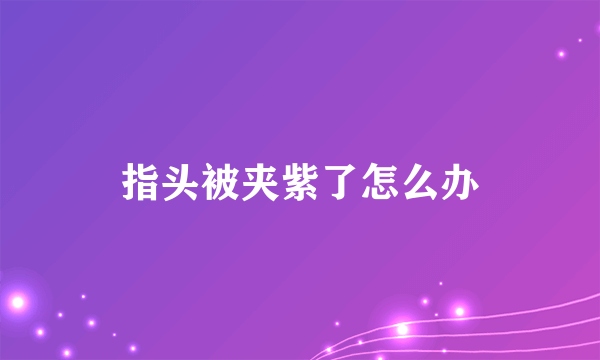 指头被夹紫了怎么办